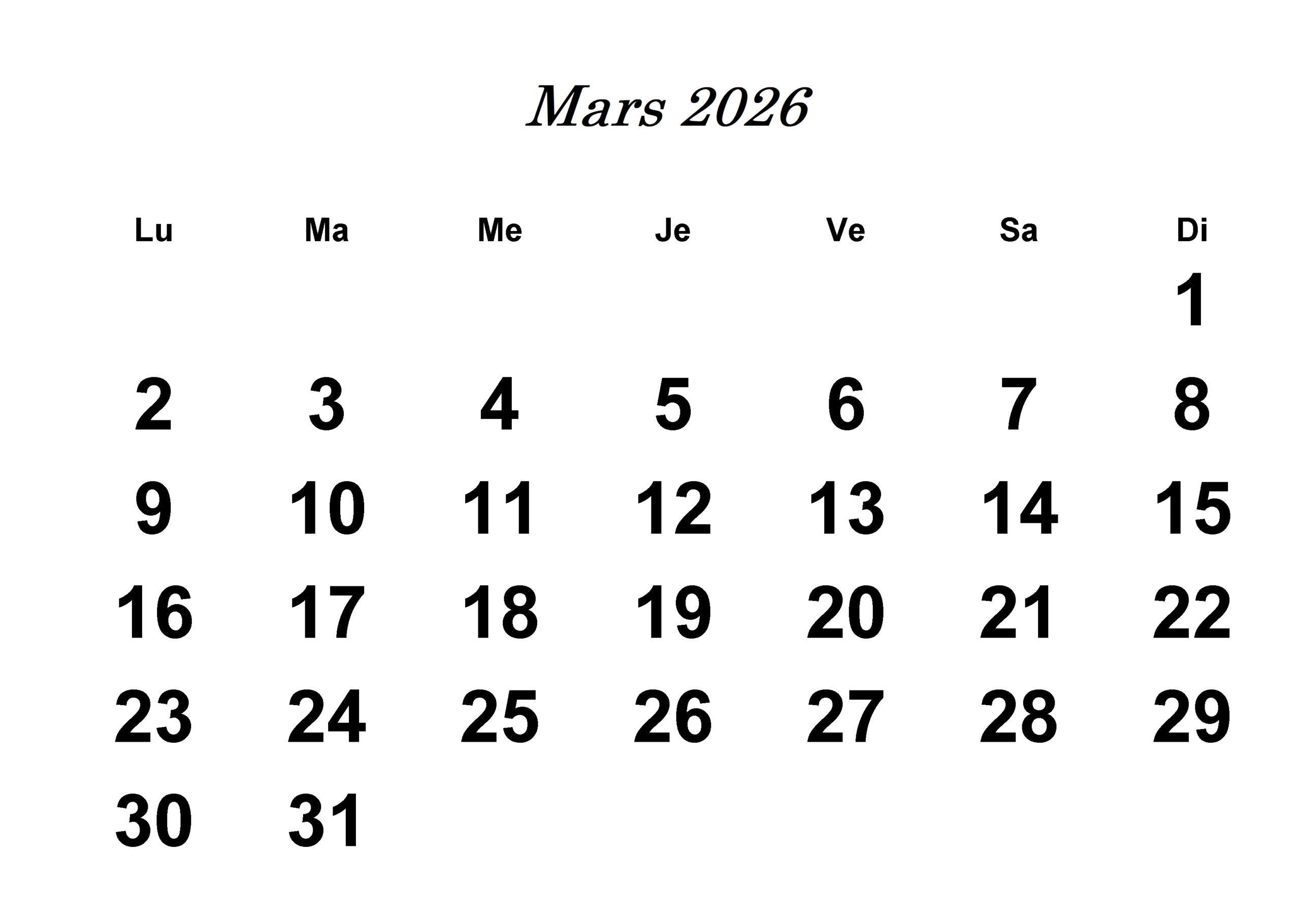 Mars 2026

| Lu | Ma | Me | Je | Ve | Sa | Di |
|---|---|---|---|---|---|---|
| | | | | | | 1 |
| 2 | 3 | 4 | 5 | 6 | 7 | 8 |
| 9 | 10 | 11 | 12 | 13 | 14 | 15 |
| 16 | 17 | 18 | 19 | 20 | 21 | 22 |
| 23 | 24 | 25 | 26 | 27 | 28 | 29 |
| 30 | 31 | | | | | |